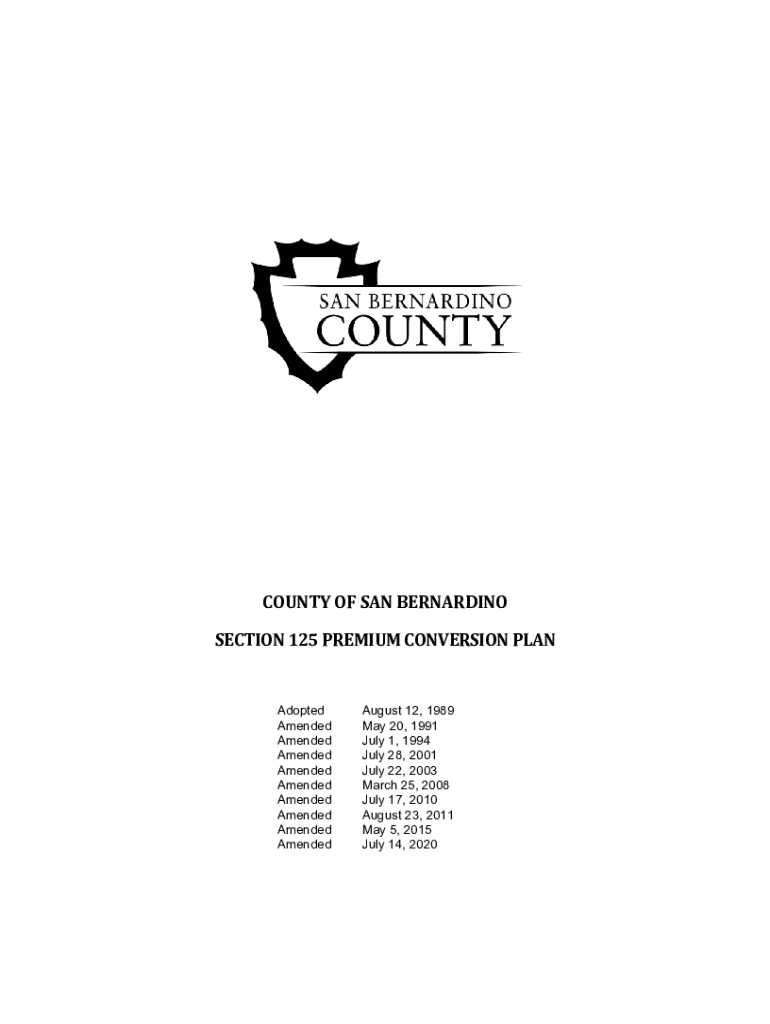 SAN BERNARDINO
COUNTY

COUNTY OF SAN BERNARDINO

SECTION 125 PREMIUM CONVERSION PLAN

| | |
|---|---|
| Adopted | August 12, 1989 |
| Amended | May 20, 1991 |
| Amended | July 1, 1994 |
| Amended | July 28, 2001 |
| Amended | July 22, 2003 |
| Amended | March 25, 2008 |
| Amended | July 17, 2010 |
| Amended | August 23, 2011 |
| Amended | May 5, 2015 |
| Amended | July 14, 2020 |